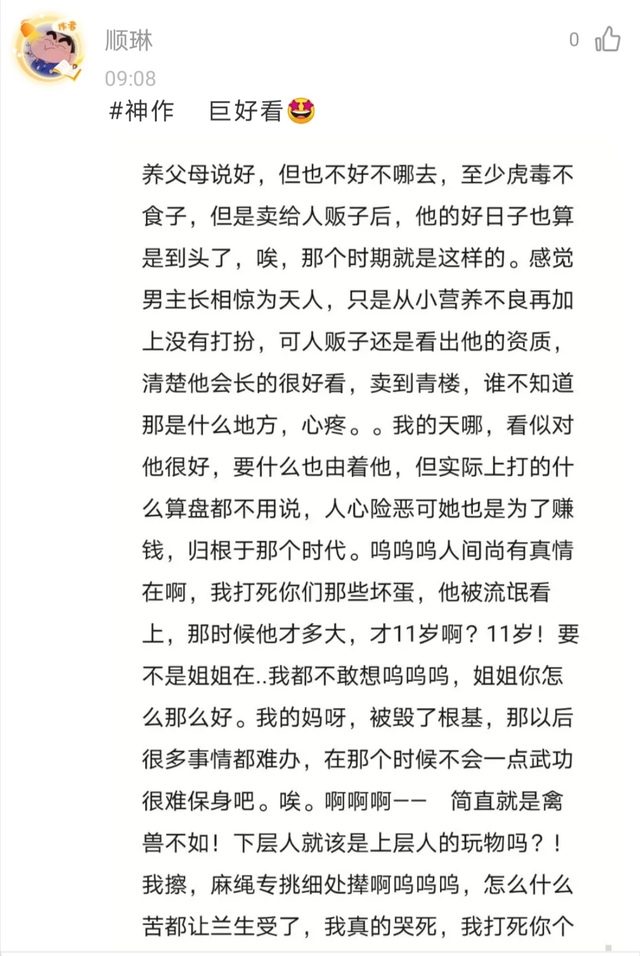 作者

顺琳

0

09:08

#神作　巨好看🤩

养父母说好，但也不好不哪去，至少虎毒不食子，但是卖给人贩子后，他的好日子也算是到头了，唉，那个时期就是这样的。感觉男主长相惊为天人，只是从小营养不良再加上没有打扮，可人贩子还是看出他的资质，清楚他会长的很好看，卖到青楼，谁不知道那是什么地方，心疼。。我的天哪，看似对他很好，要什么也由着他，但实际上打的什么算盘都不用说，人心险恶可她也是为了赚钱，归根于那个时代。呜呜呜人间尚有真情在啊，我打死你们那些坏蛋，他被流氓看上，那时候他才多大，才11岁啊？11岁！要不是姐姐在..我都不敢想呜呜呜，姐姐你怎么那么好。我的妈呀，被毁了根基，那以后很多事情都难办，在那个时候不会一点武功很难保身吧。唉。啊啊啊——　简直就是禽兽不如！下层人就该是上层人的玩物吗？！我擦，麻绳专挑细处撵啊呜呜呜，怎么什么苦都让兰生受了，我真的哭死，我打死你个